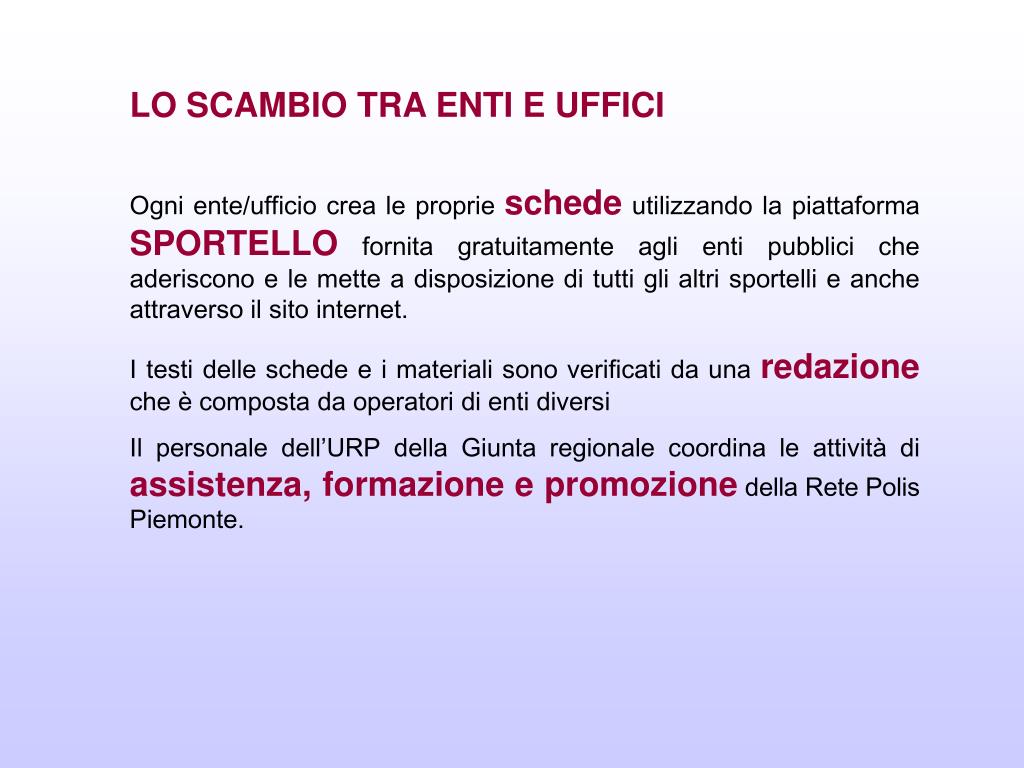 LO SCAMBIO TRA ENTI E UFFICI

Ogni ente/ufficio crea le proprie schede utilizzando la piattaforma SPORTELLO fornita gratuitamente agli enti pubblici che aderiscono e le mette a disposizione di tutti gli altri sportelli e anche attraverso il sito internet.

I testi delle schede e i materiali sono verificati da una redazione che è composta da operatori di enti diversi

Il personale dell'URP della Giunta regionale coordina le attività di assistenza, formazione e promozione della Rete Polis Piemonte.